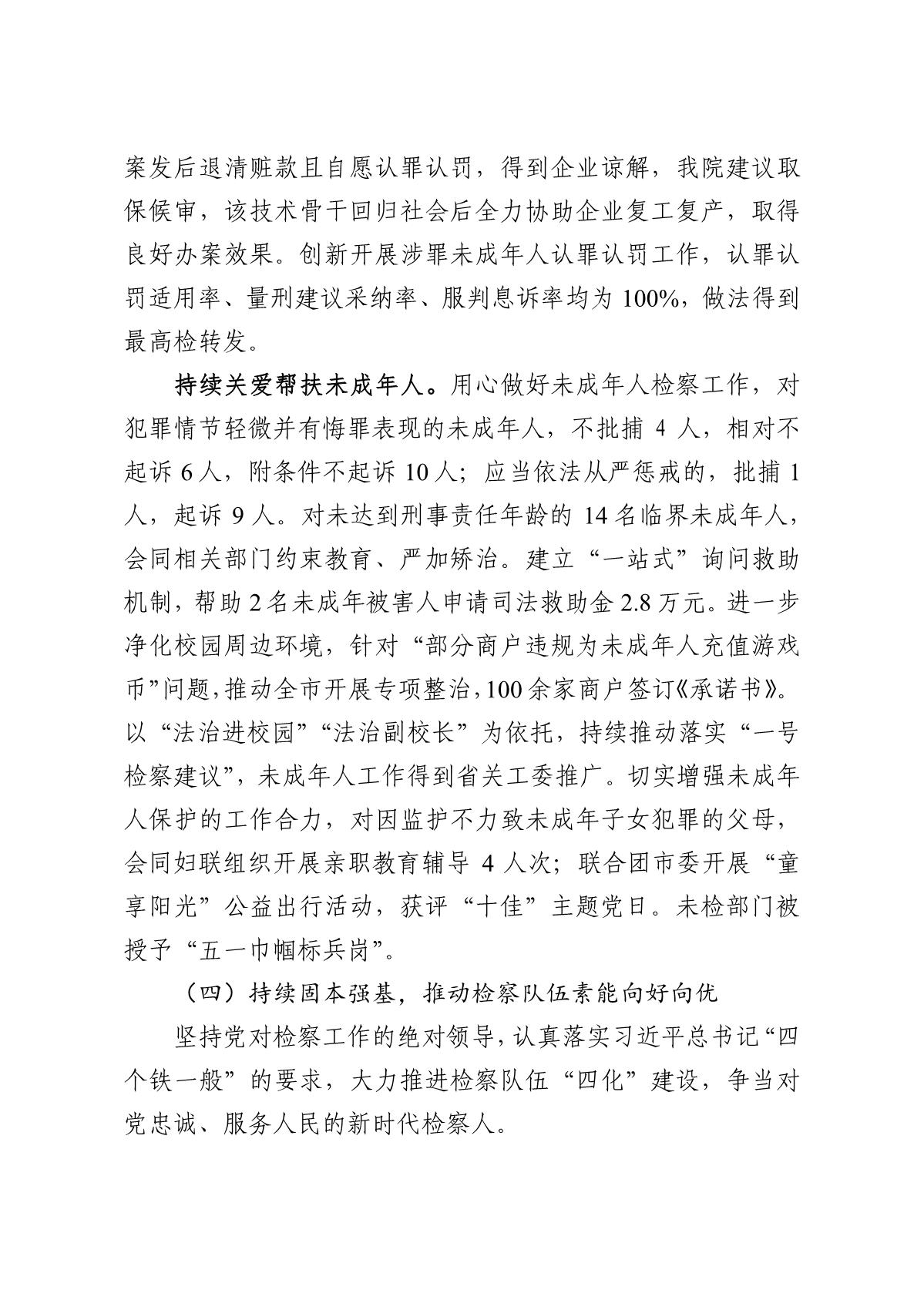 案发后退清赃款且自愿认罪认罚，得到企业谅解，我院建议取保候审，该技术骨干回归社会后全力协助企业复工复产，取得良好办案效果。创新开展涉罪未成年人认罪认罚工作，认罪认罚适用率、量刑建议采纳率、服判息诉率均为100%，做法得到最高检转发。

持续关爱帮扶未成年人。用心做好未成年人检察工作，对犯罪情节轻微并有悔罪表现的未成年人，不批捕 4 人，相对不起诉 6 人，附条件不起诉 10 人；应当依法从严惩戒的，批捕 1 人，起诉 9 人。对未达到刑事责任年龄的 14 名临界未成年人，会同相关部门约束教育、严加矫治。建立“一站式”询问救助机制，帮助 2 名未成年被害人申请司法救助金 2.8 万元。进一步净化校园周边环境，针对“部分商户违规为未成年人充值游戏币”问题，推动全市开展专项整治，100 余家商户签订《承诺书》。以“法治进校园”“法治副校长”为依托，持续推动落实“一号检察建议”，未成年人工作得到省关工委推广。切实增强未成年人保护的工作合力，对因监护不力致未成年子女犯罪的父母，会同妇联组织开展亲职教育辅导 4 人次；联合团市委开展“童享阳光”公益出行活动，获评“十佳”主题党日。未检部门被授予“五一巾帼标兵岗”。

（四）持续固本强基，推动检察队伍素能向好向优

坚持党对检察工作的绝对领导，认真落实习近平总书记“四个铁一般”的要求，大力推进检察队伍“四化”建设，争当对党忠诚、服务人民的新时代检察人。